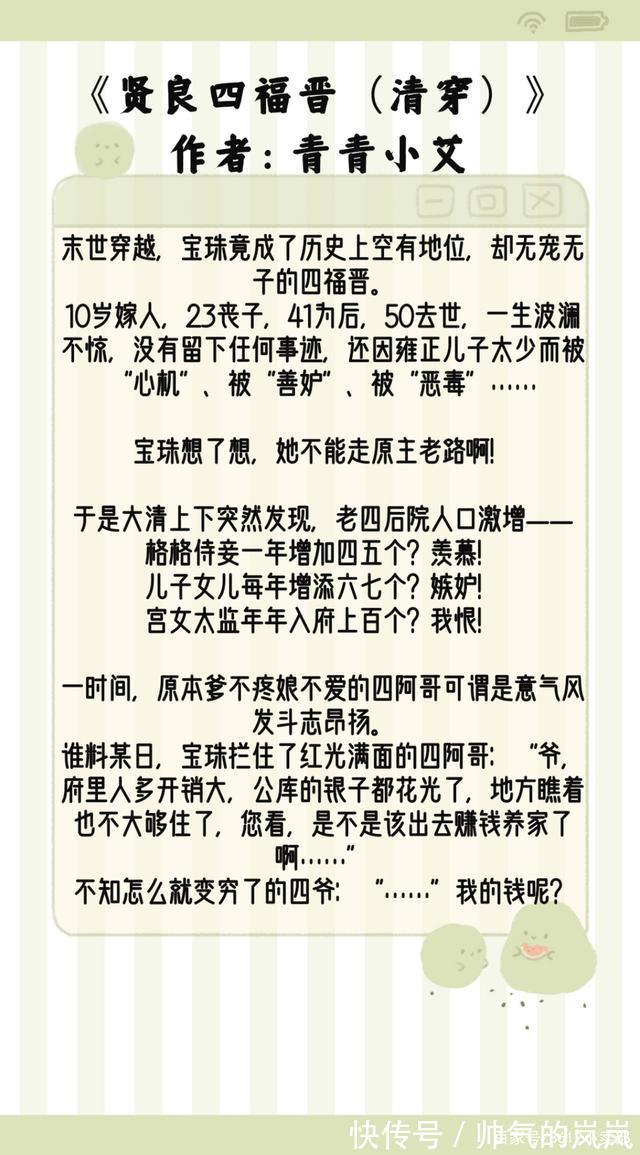 《贤良四福晋（清穿）》
作者：青青小艾

末世穿越，宝珠竟成了历史上空有地位，却无宠无子的四福晋。
10岁嫁人，23丧子，41为后，50去世，一生波澜不惊，没有留下任何事迹，还因雍正儿子太少而被“心机”、被“善妒”、被“恶毒”……

宝珠想了想，她不能走原主老路啊！

于是大清上下突然发现，老四后院人口激增——
格格侍妾一年增加四五个？羡慕！
儿子女儿每年增添六七个？嫉妒！
宫女太监年年入府上百个？我恨！

一时间，原本爹不疼娘不爱的四阿哥可谓是意气风发斗志昂扬。
谁料某日，宝珠拦住了红光满面的四阿哥：“爷，府里人多开销大，公库的银子都花光了，地方瞧着也不大够住了，您看，是不是该出去赚钱养家了啊……”
不知怎么就变穷了的四爷：“……”我的钱呢？

快传号 / 帅气的岚岚